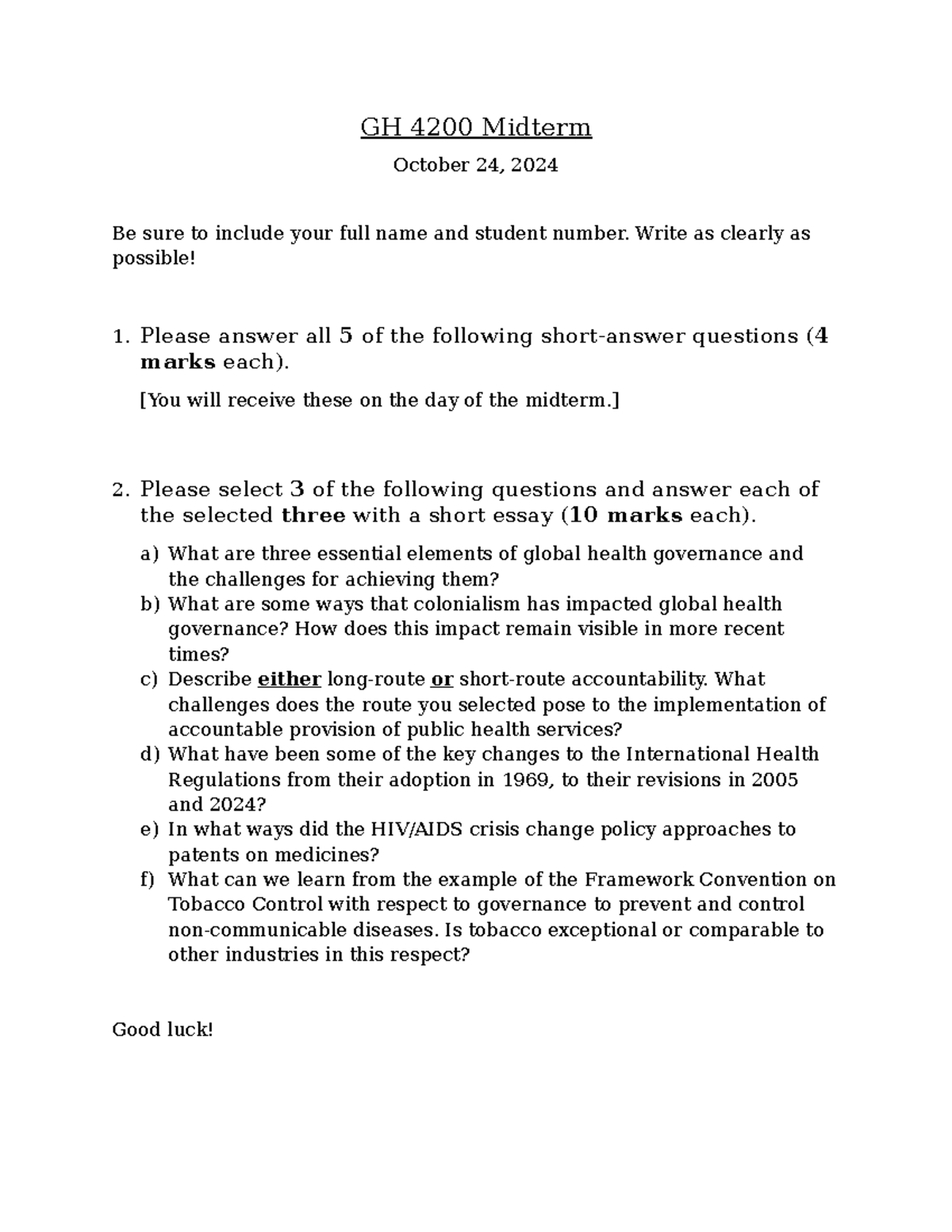 GH 4200 Midterm

October 24, 2024

Be sure to include your full name and student number. Write as clearly as possible!

1. Please answer all 5 of the following short-answer questions (4 marks each).

[You will receive these on the day of the midterm.]

2. Please select 3 of the following questions and answer each of the selected three with a short essay (10 marks each).

a) What are three essential elements of global health governance and the challenges for achieving them?
b) What are some ways that colonialism has impacted global health governance? How does this impact remain visible in more recent times?
c) Describe either long-route or short-route accountability. What challenges does the route you selected pose to the implementation of accountable provision of public health services?
d) What have been some of the key changes to the International Health Regulations from their adoption in 1969, to their revisions in 2005 and 2024?
e) In what ways did the HIV/AIDS crisis change policy approaches to patents on medicines?
f) What can we learn from the example of the Framework Convention on Tobacco Control with respect to governance to prevent and control non-communicable diseases. Is tobacco exceptional or comparable to other industries in this respect?

Good luck!